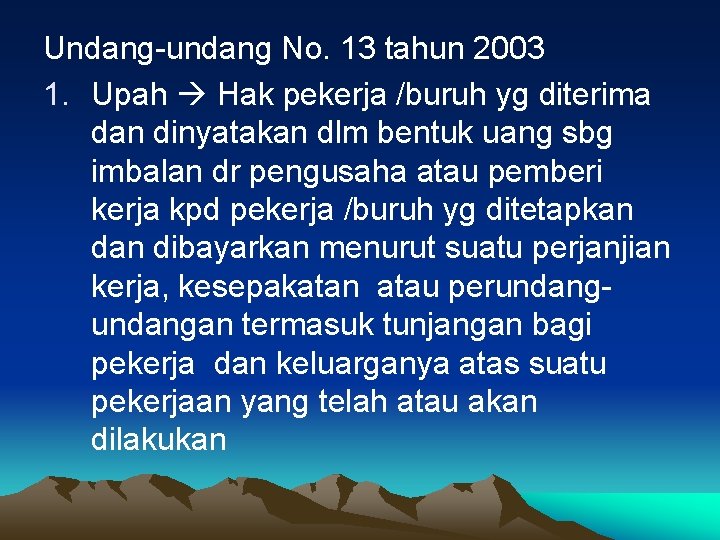 Undang-undang No. 13 tahun 2003

1. Upah → Hak pekerja /buruh yg diterima dan dinyatakan dlm bentuk uang sbg imbalan dr pengusaha atau pemberi kerja kpd pekerja /buruh yg ditetapkan dan dibayarkan menurut suatu perjanjian kerja, kesepakatan atau perundang-undangan termasuk tunjangan bagi pekerja dan keluarganya atas suatu pekerjaan yang telah atau akan dilakukan